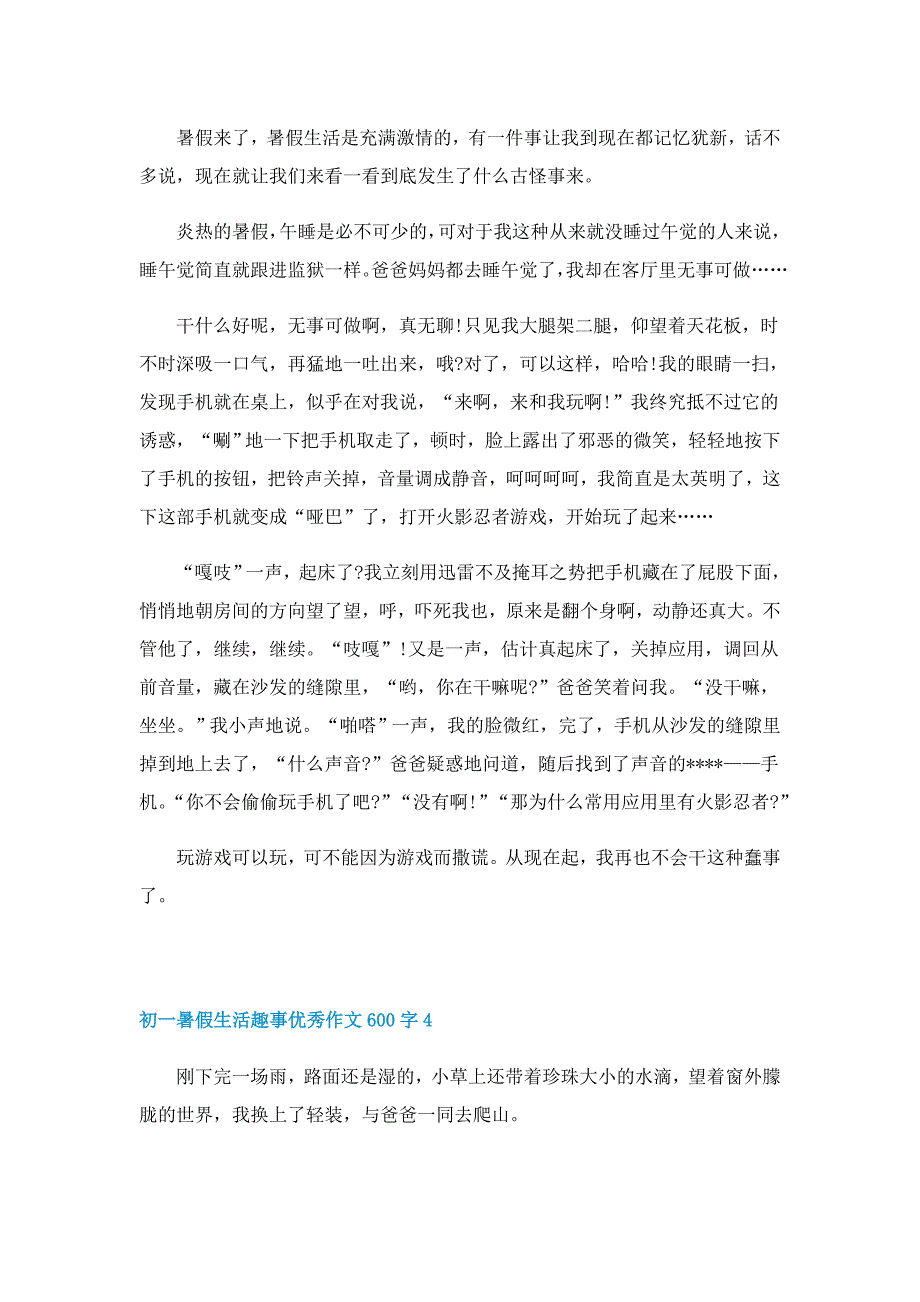 暑假来了，暑假生活是充满激情的，有一件事让我到现在都记忆犹新，话不多说，现在就让我们来看一看到底发生了什么古怪事来。

炎热的暑假，午睡是必不可少的，可对于我这种从来就没睡过午觉的人来说，睡午觉简直就跟进监狱一样。爸爸妈妈都去睡午觉了，我却在客厅里无事可做……

干什么好呢，无事可做啊，真无聊！只见我大腿架二腿，仰望着天花板，时不时深吸一口气，再猛地一吐出来，哦?对了，可以这样，哈哈！我的眼睛一扫，发现手机就在桌上，似乎在对我说，“来啊，来和我玩啊！”我终究抵不过它的诱惑，“唰”地一下把手机取走了，顿时，脸上露出了邪恶的微笑，轻轻地按下了手机的按钮，把铃声关掉，音量调成静音，呵呵呵呵，我简直是太英明了，这下这部手机就变成“哑巴”了，打开火影忍者游戏，开始玩了起来……

“嘎吱”一声，起床了?我立刻用迅雷不及掩耳之势把手机藏在了屁股下面，悄悄地朝房间的方向望了望，呼，吓死我也，原来是翻个身啊，动静还真大。不管他了，继续，继续。“吱嘎”！又是一声，估计真起床了，关掉应用，调回从前音量，藏在沙发的缝隙里，“哟，你在干嘛呢?”爸爸笑着问我。“没干嘛，坐坐。”我小声地说。“啪嗒”一声，我的脸微红，完了，手机从沙发的缝隙里掉到地上去了，“什么声音?”爸爸疑惑地问道，随后找到了声音的****——手机。“你不会偷偷玩手机了吧?”“没有啊！”“那为什么常用应用里有火影忍者?”

玩游戏可以玩，可不能因为游戏而撒谎。从现在起，我再也不会干这种蠢事了。

初一暑假生活趣事优秀作文600字4

刚下完一场雨，路面还是湿的，小草上还带着珍珠大小的水滴，望着窗外朦胧的世界，我换上了轻装，与爸爸一同去爬山。